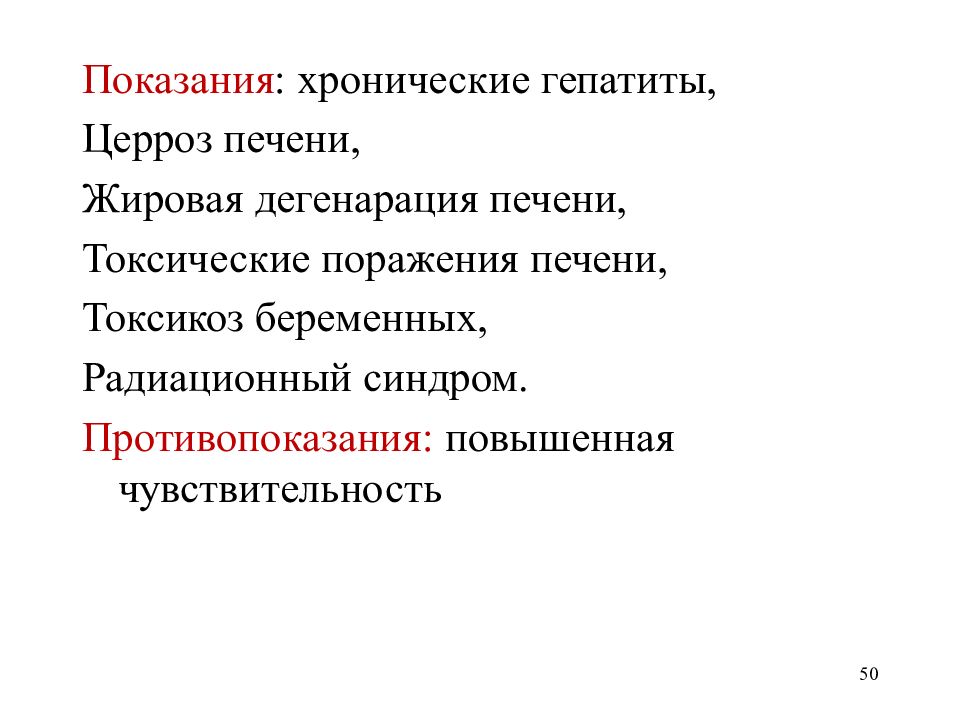 Показания: хронические гепатиты,

Церроз печени,

Жировая дегенарация печени,

Токсические поражения печени,

Токсикоз беременных,

Радиационный синдром.

Противопоказания: повышенная чувствительность

50